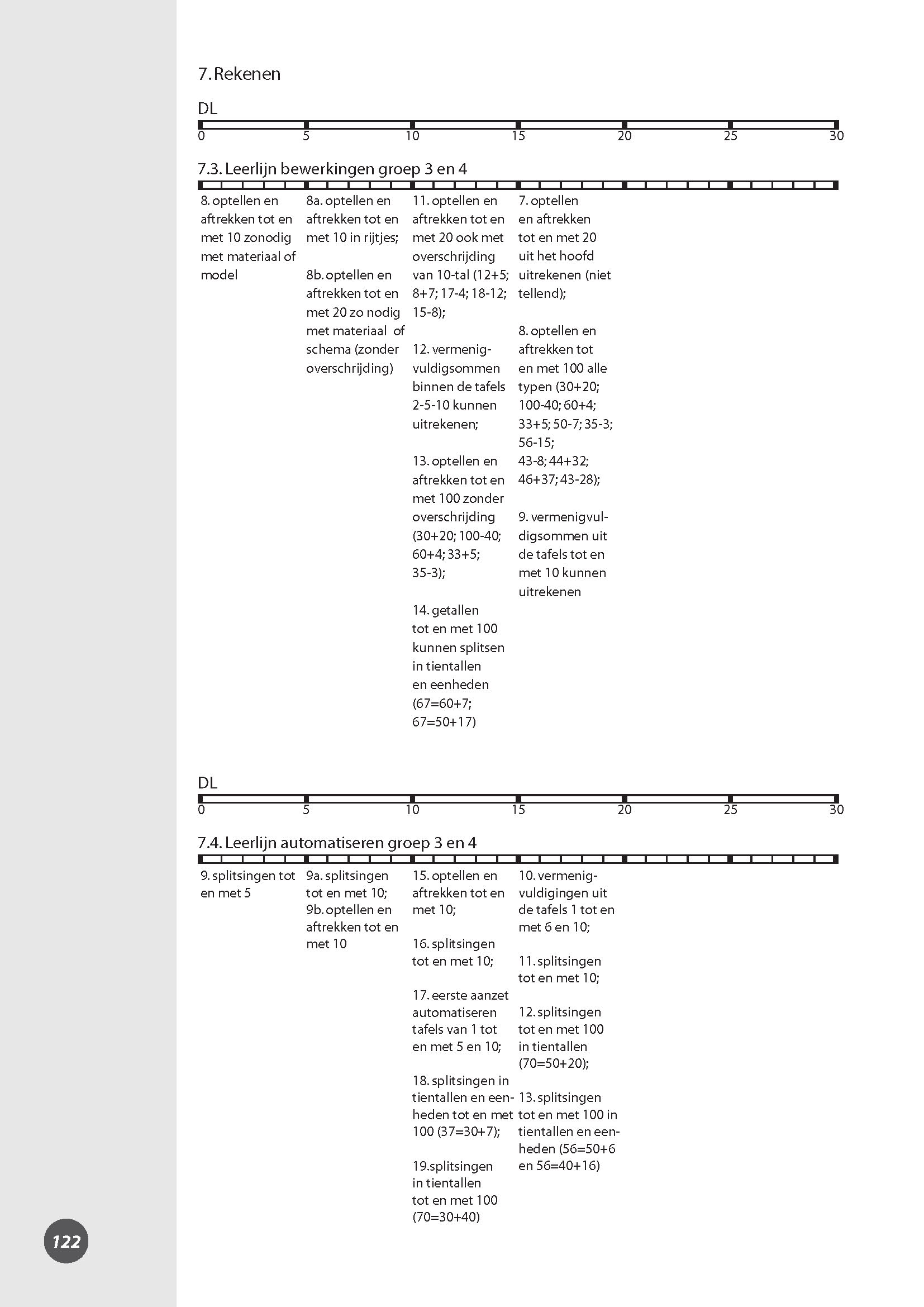 7. Rekenen

DL

0 5 10 15 20 25 30

7.3. Leerlijn bewerkingen groep 3 en 4

8. optellen en aftrekken tot en met 10 zonodig met materiaal of model

8a. optellen en aftrekken tot en met 10 in rijtjes;

8b. optellen en aftrekken tot en met 20 zo nodig met materiaal of schema (zonder overschrijding)

11. optellen en aftrekken tot en met 20 ook met overschrijding van 10-tal (12+5; 8+7; 17-4; 18-12; 15-8);

12. vermenigvuldigsommen binnen de tafels 2-5-10 kunnen uitrekenen;

13. optellen en aftrekken tot en met 100 zonder overschrijding (30+20; 100-40; 60+4; 33+5; 35-3);

14. getallen tot en met 100 kunnen splitsen in tientallen en eenheden (67=60+7; 67=50+17)

7. optellen en aftrekken tot en met 20 uit het hoofd uitrekenen (niet tellend);

8. optellen en aftrekken tot en met 100 alle typen (30+20; 100-40; 60+4; 33+5; 50-7; 35-3; 56-15; 43-8; 44+32; 46+37; 43-28);

9. vermenigvuldigsommen uit de tafels tot en met 10 kunnen uitrekenen

DL

0 5 10 15 20 25 30

7.4. Leerlijn automatiseren groep 3 en 4

9. splitsingen tot en met 5

9a. splitsingen tot en met 10;
9b. optellen en aftrekken tot en met 10

15. optellen en aftrekken tot en met 10;

16. splitsingen tot en met 10;

17. eerste aanzet automatiseren tafels van 1 tot en met 5 en 10;

18. splitsingen in tientallen en eenheden tot en met 100 (37=30+7);

19.splitsingen in tientallen tot en met 100 (70=30+40)

10. vermenigvuldigingen uit de tafels 1 tot en met 6 en 10;

11. splitsingen tot en met 10;

12. splitsingen tot en met 100 in tientallen (70=50+20);

13. splitsingen tot en met 100 in tientallen en eenheden (56=50+6 en 56=40+16)

122